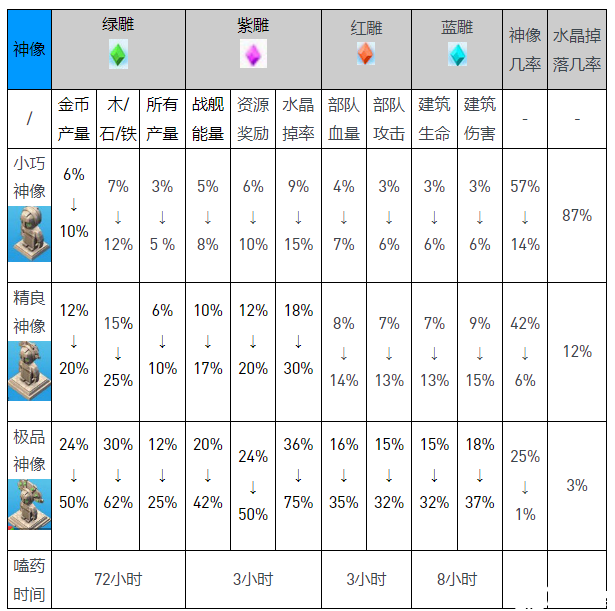 | 神像 | 绿雕 |  |  | 紫雕 |  |  | 红雕 |  | 蓝雕 |  | 神像几率 | 水晶掉落几率 |
|---|---|---|---|---|---|---|---|---|---|---|---|---|
| / | 金币产量 | 木/石/铁 | 所有产量 | 战舰能量 | 资源奖励 | 水晶掉率 | 部队血量 | 部队攻击 | 建筑生命 | 建筑伤害 | - | - |
| 小巧神像 | 6% ↓ 10% | 7% ↓ 12% | 3% ↓ 5 % | 5% ↓ 8% | 6% ↓ 10% | 9% ↓ 15% | 4% ↓ 7% | 3% ↓ 6% | 3% ↓ 6% | 3% ↓ 6% | 57% ↓ 14% | 87% |
| 精良神像 | 12% ↓ 20% | 15% ↓ 25% | 6% ↓ 10% | 10% ↓ 17% | 12% ↓ 20% | 18% ↓ 30% | 8% ↓ 14% | 7% ↓ 13% | 7% ↓ 13% | 9% ↓ 15% | 42% ↓ 6% | 12% |
| 极品神像 | 24% ↓ 50% | 30% ↓ 62% | 12% ↓ 25% | 20% ↓ 42% | 24% ↓ 50% | 36% ↓ 75% | 16% ↓ 35% | 15% ↓ 32% | 15% ↓ 32% | 18% ↓ 37% | 25% ↓ 1% | 3% |
| 嗑药时间 | 72小时 |  |  | 3小时 |  |  | 3小时 |  | 8小时 |  |  |  |